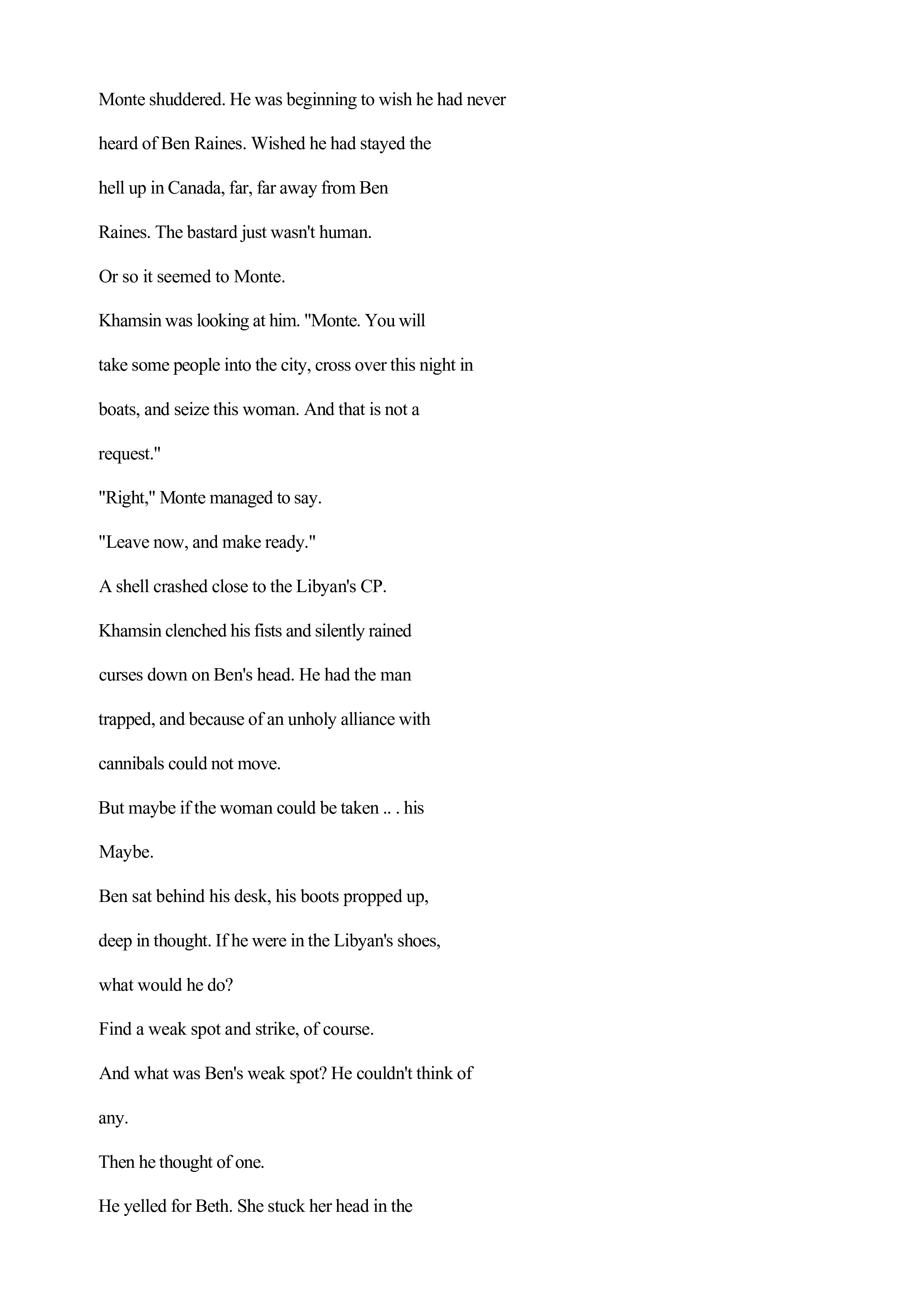 Monte shuddered. He was beginning to wish he had never heard of Ben Raines. Wished he had stayed the hell up in Canada, far, far away from Ben Raines. The bastard just wasn't human.

Or so it seemed to Monte.

Khamsin was looking at him. "Monte. You will take some people into the city, cross over this night in boats, and seize this woman. And that is not a request."

"Right," Monte managed to say.

"Leave now, and make ready."

A shell crashed close to the Libyan's CP.

Khamsin clenched his fists and silently rained curses down on Ben's head. He had the man trapped, and because of an unholy alliance with cannibals could not move.

But maybe if the woman could be taken .. . his

Maybe.

Ben sat behind his desk, his boots propped up, deep in thought. If he were in the Libyan's shoes, what would he do?

Find a weak spot and strike, of course.

And what was Ben's weak spot? He couldn't think of any.

Then he thought of one.

He yelled for Beth. She stuck her head in the